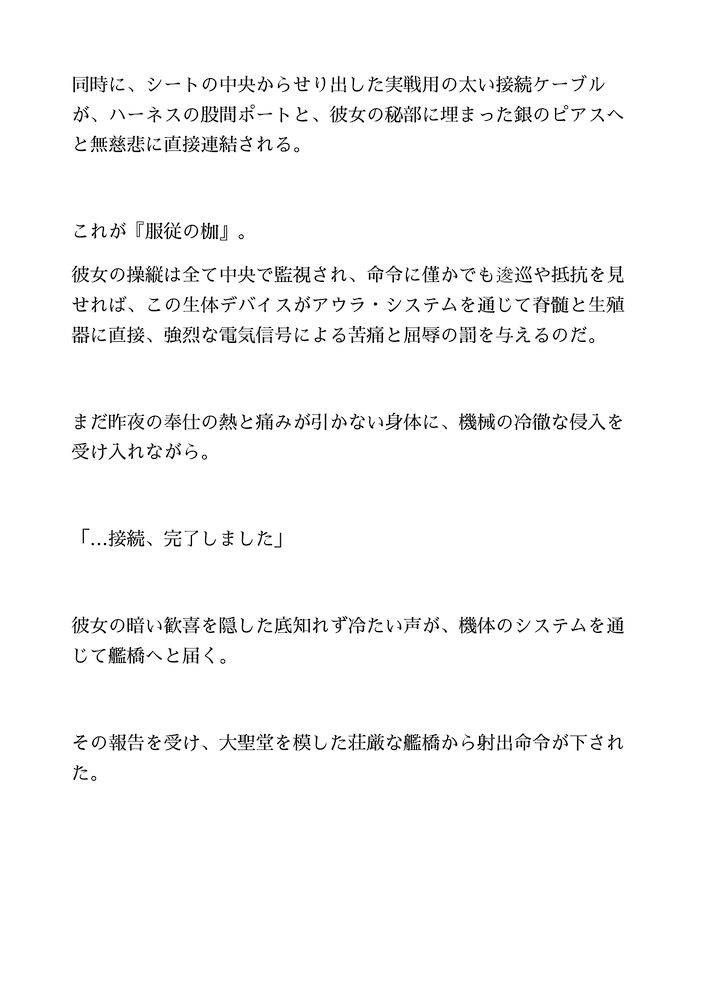 同時に、シートの中央からせり出した実戦用の太い接続ケーブルが、ハーネスの股間ポートと、彼女の秘部に埋まった銀のピアスへと無慈悲に直接連結される。

これが『服従の枷』。

彼女の操縦は全て中央で監視され、命令に僅かでも逡巡や抵抗を見せれば、この生体デバイスがアウラ・システムを通じて脊髄と生殖器に直接、強烈な電気信号による苦痛と屈辱の罰を与えるのだ。

まだ昨夜の奉仕の熱と痛みが引かない身体に、機械の冷徹な侵入を受け入れながら。

「...接続、完了しました」

彼女の暗い歓喜を隠した底知れず冷たい声が、機体のシステムを通じて艦橋へと届く。

その報告を受け、大聖堂を模した荘厳な艦橋から射出命令が下された。